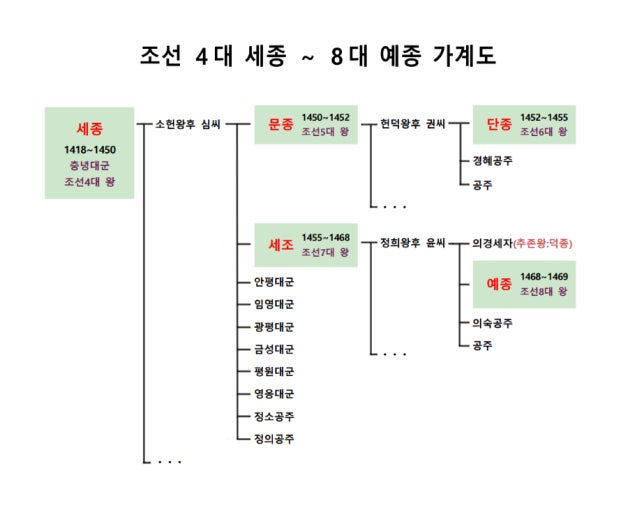 조선 4대 세종 ~ 8대 예종 가계도

세종
1418~1450
충녕대군
조선4대 왕

소헌왕후 심씨

문종 1450~1452 조선5대 왕

헌덕왕후 권씨

단종 1452~1455 조선6대 왕

경혜공주

공주

. . .

세조 1455~1468 조선7대 왕

정희왕후 윤씨

의경세자(추존왕:덕종)

예종 1468~1469 조선8대 왕

의숙공주

공주

. . .

안평대군

임영대군

광평대군

금성대군

평원대군

영응대군

정소공주

정의공주

. . .